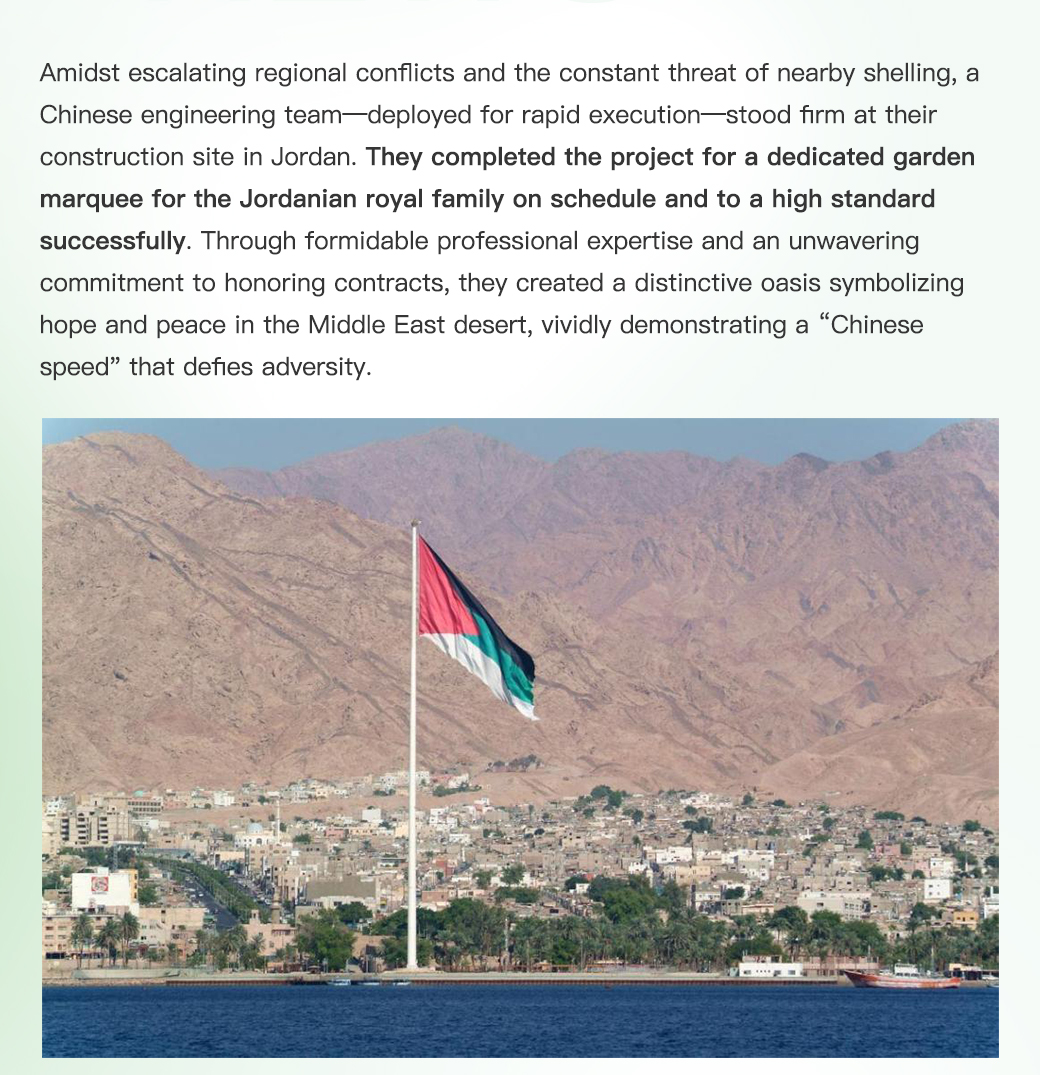 Amidst escalating regional conflicts and the constant threat of nearby shelling, a Chinese engineering team—deployed for rapid execution—stood firm at their construction site in Jordan. They completed the project for a dedicated garden marquee for the Jordanian royal family on schedule and to a high standard successfully. Through formidable professional expertise and an unwavering commitment to honoring contracts, they created a distinctive oasis symbolizing hope and peace in the Middle East desert, vividly demonstrating a “Chinese speed” that defies adversity.